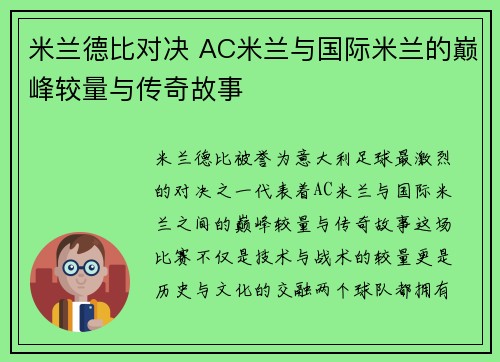 米兰德比对决 AC米兰与国际米兰的巅峰较量与传奇故事

米兰德比被誉为意大利足球最激烈的对决之一代表着AC米兰与国际米兰之间的巅峰较量与传奇故事这场比赛不仅是技术与战术的较量更是历史与文化的交融两个球队都拥有